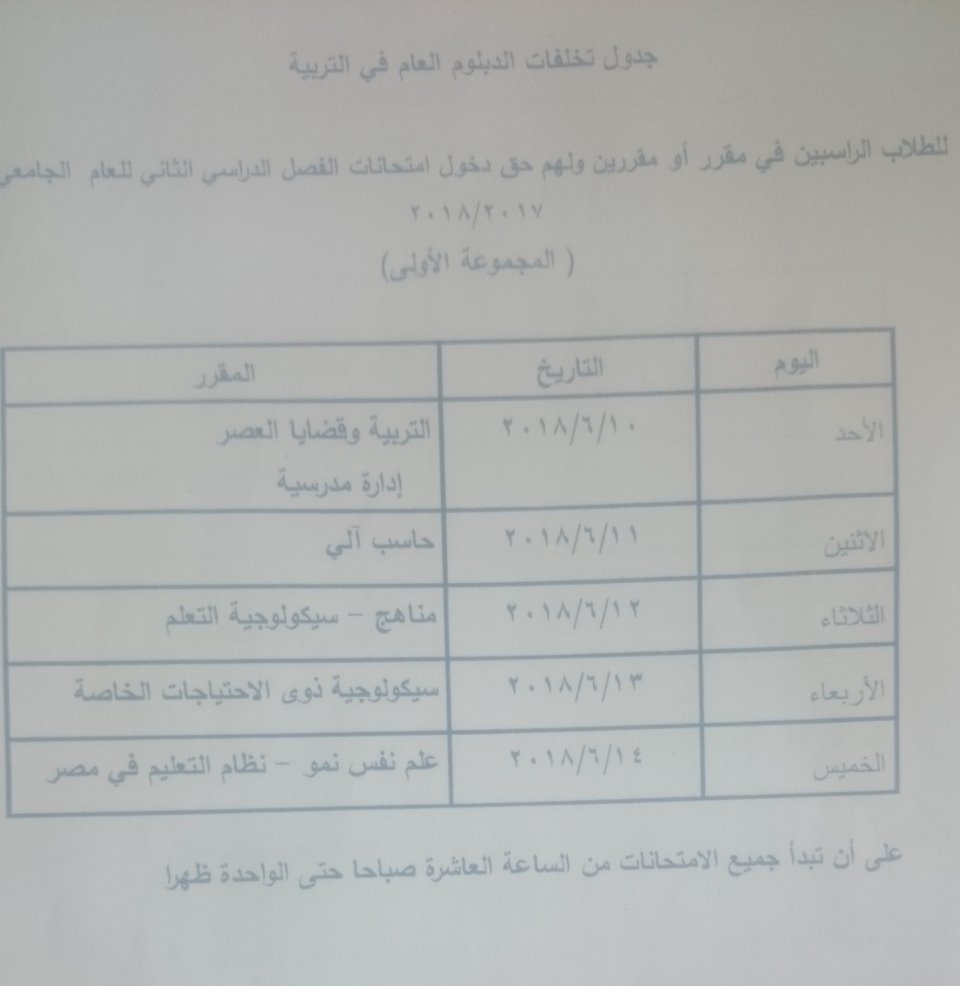 جدول تخلفات الدبلوم العام في التربية

للطلاب الراسبين في مقرر أو مقررين ولهم حق دخول امتحانات الفصل الدراسي الثاني للعام الجامعي ٢٠١٨/٢٠١٧
( المجموعة الأولى)

| اليوم | التاريخ | المقرر |
|---|---|---|
| الأحد | ٢٠١٨/٦/١٠ | التربية وقضايا العصر إدارة مدرسية |
| الاثنين | ٢٠١٨/٦/١١ | حاسب آلي |
| الثلاثاء | ٢٠١٨/٦/١٢ | مناهج – سيكولوجية التعلم |
| الأربعاء | ٢٠١٨/٦/١٣ | سيكولوجية ذوى الاحتياجات الخاصة |
| الخميس | ٢٠١٨/٦/١٤ | علم نفس نمو – نظام التعليم في مصر |

على أن تبدأ جميع الامتحانات من الساعة العاشرة صباحا حتى الواحدة ظهرا